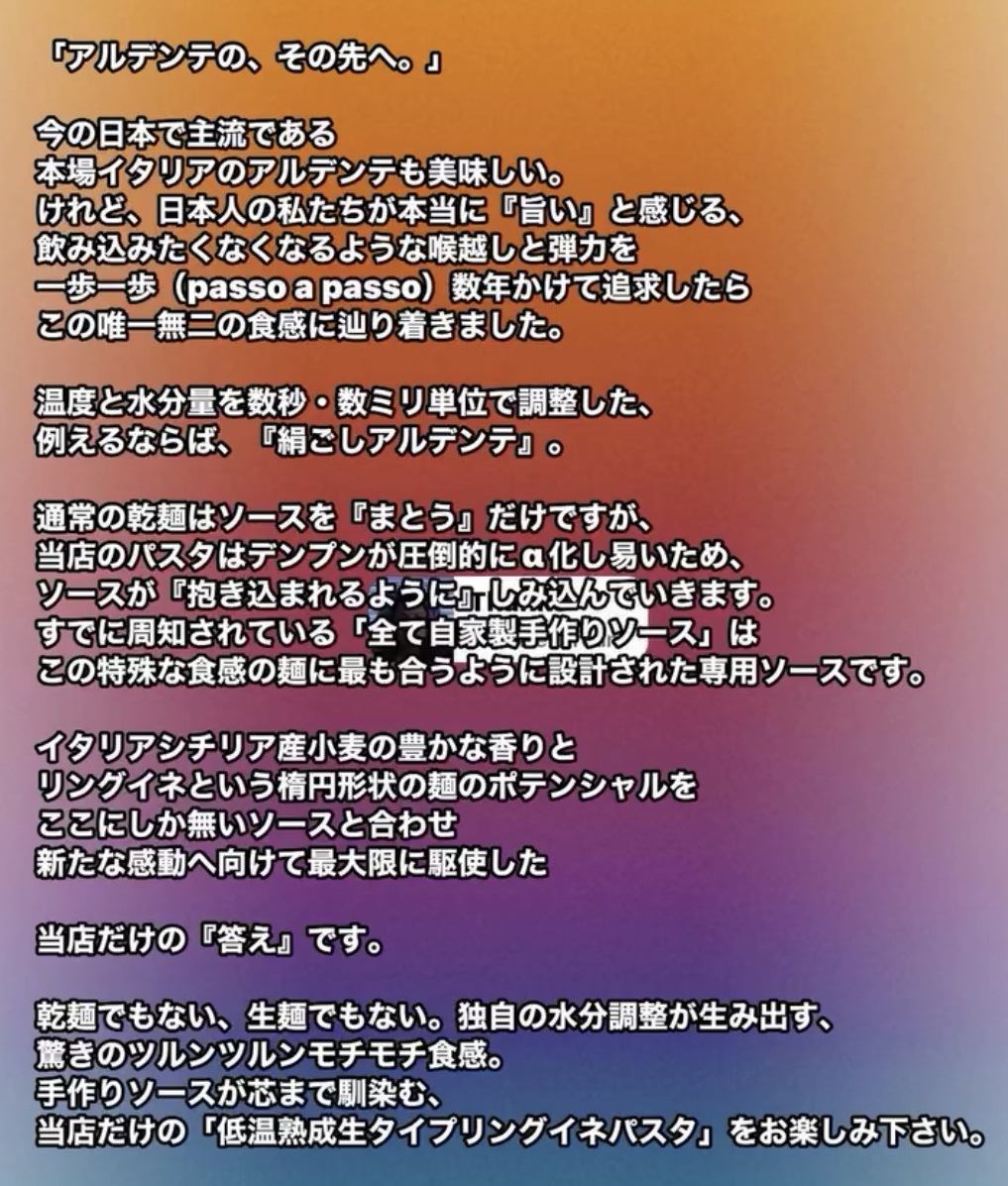 「アルデンテの、その先へ。」

今の日本で主流である
本場イタリアのアルデンテも美味しい。
けれど、日本人の私たちが本当に『旨い』と感じる、
飲み込みたくなくなるような喉越しと弾力を
一歩一歩（passo a passo）数年かけて追求したら
この唯一無二の食感に辿り着きました。

温度と水分量を数秒・数ミリ単位で調整した、
例えるならば、『絹ごしアルデンテ』。

通常の乾麺はソースを『まとう』だけですが、
当店のパスタはデンプンが圧倒的にα化し易いため、
ソースが『抱き込まれるように』しみ込んでいきます。
すでに周知されている「全て自家製手作りソース」は
この特殊な食感の麺に最も合うように設計された専用ソースです。

イタリアシチリア産小麦の豊かな香りと
リングイネという楕円形状の麺のポテンシャルを
ここにしか無いソースと合わせ
新たな感動へ向けて最大限に駆使した

当店だけの『答え』です。

乾麺でもない、生麺でもない。独自の水分調整が生み出す、
驚きのツルンツルンモチモチ食感。
手作りソースが芯まで馴染む、
当店だけの「低温熟成生タイプリングイネパスタ」をお楽しみ下さい。